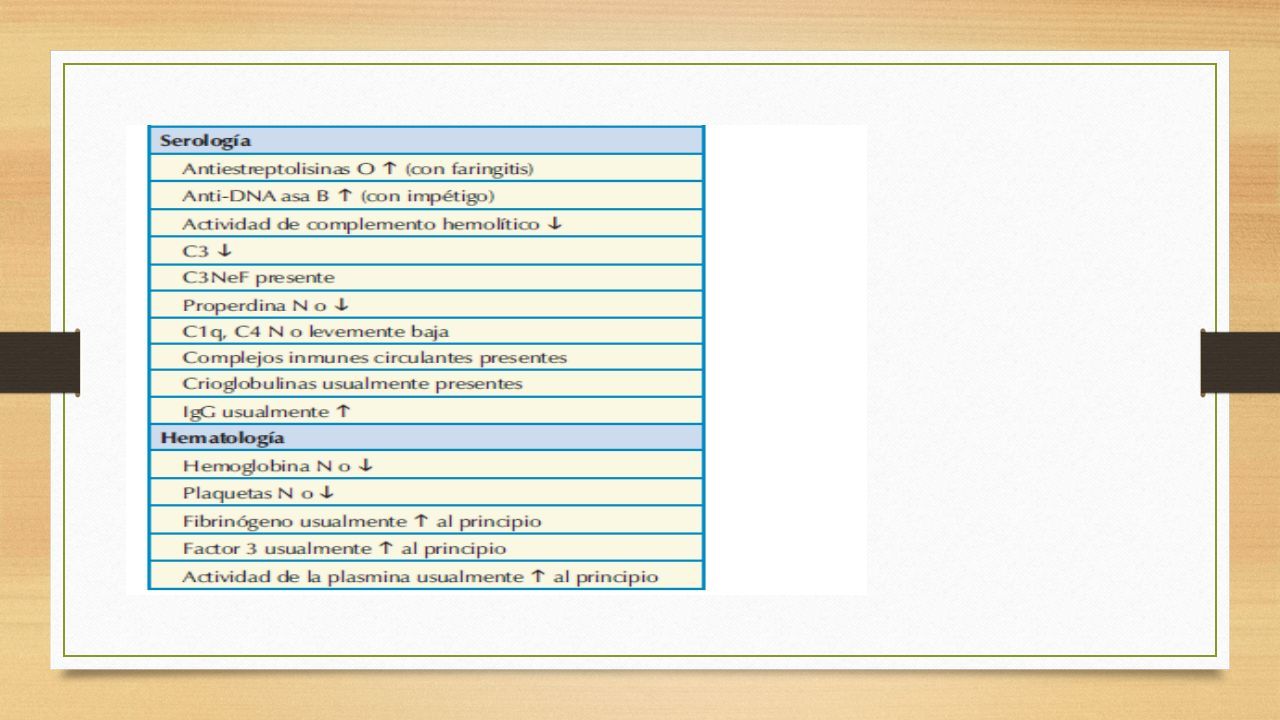 | Serología |
|---|
| Antiestreptolisinas O ↑ (con faringitis) |
| Anti-DNA asa B ↑ (con impétigo) |
| Actividad de complemento hemolítico ↓ |
| C3 ↓ |
| C3NeF presente |
| Properdina N o ↓ |
| C1q, C4 N o levemente baja |
| Complejos inmunes circulantes presentes |
| Crioglobulinas usualmente presentes |
| IgG usualmente ↑ |
| **Hematología** |
| Hemoglobina N o ↓ |
| Plaquetas N o ↓ |
| Fibrinógeno usualmente ↑ al principio |
| Factor 3 usualmente ↑ al principio |
| Actividad de la plasmina usualmente ↑ al principio |